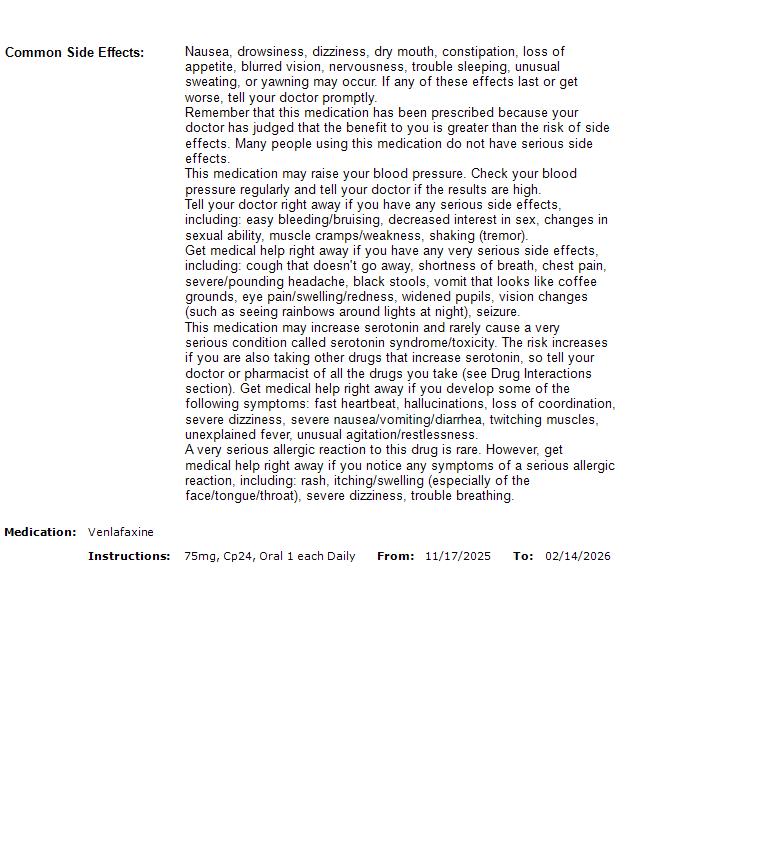 Common Side Effects:

Nausea, drowsiness, dizziness, dry mouth, constipation, loss of appetite, blurred vision, nervousness, trouble sleeping, unusual sweating, or yawning may occur. If any of these effects last or get worse, tell your doctor promptly.
Remember that this medication has been prescribed because your doctor has judged that the benefit to you is greater than the risk of side effects. Many people using this medication do not have serious side effects.
This medication may raise your blood pressure. Check your blood pressure regularly and tell your doctor if the results are high.
Tell your doctor right away if you have any serious side effects, including: easy bleeding/bruising, decreased interest in sex, changes in sexual ability, muscle cramps/weakness, shaking (tremor).
Get medical help right away if you have any very serious side effects, including: cough that doesn't go away, shortness of breath, chest pain, severe/pounding headache, black stools, vomit that looks like coffee grounds, eye pain/swelling/redness, widened pupils, vision changes (such as seeing rainbows around lights at night), seizure.
This medication may increase serotonin and rarely cause a very serious condition called serotonin syndrome/toxicity. The risk increases if you are also taking other drugs that increase serotonin, so tell your doctor or pharmacist of all the drugs you take (see Drug Interactions section). Get medical help right away if you develop some of the following symptoms: fast heartbeat, hallucinations, loss of coordination, severe dizziness, severe nausea/vomiting/diarrhea, twitching muscles, unexplained fever, unusual agitation/restlessness.
A very serious allergic reaction to this drug is rare. However, get medical help right away if you notice any symptoms of a serious allergic reaction, including: rash, itching/swelling (especially of the face/tongue/throat), severe dizziness, trouble breathing.

Medication: Venlafaxine

Instructions: 75mg, Cp24, Oral 1 each Daily From: 11/17/2025 To: 02/14/2026